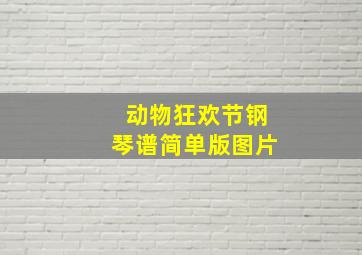 动物狂欢节钢琴谱简单版图片